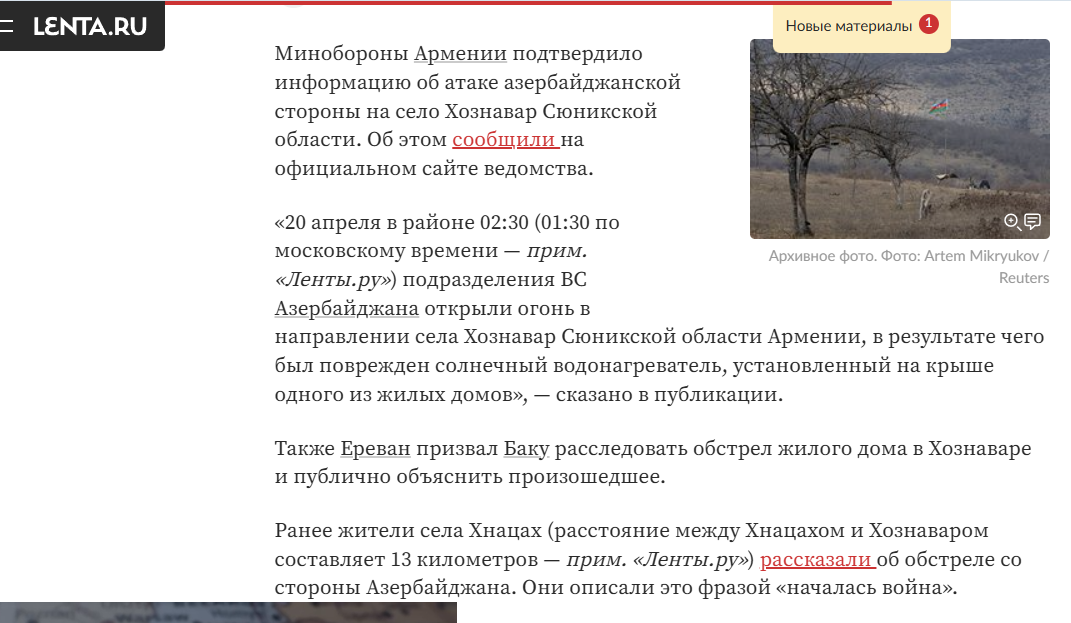 LENTA.RU

Новые материалы 1

Минобороны Армении подтвердило информацию об атаке азербайджанской стороны на село Хознавар Сюникской области. Об этом сообщили на официальном сайте ведомства.

Архивное фото. Фото: Artem Mikryukov / Reuters

«20 апреля в районе 02:30 (01:30 по московскому времени — прим. «Ленты.ру») подразделения ВС Азербайджана открыли огонь в направлении села Хознавар Сюникской области Армении, в результате чего был поврежден солнечный водонагреватель, установленный на крыше одного из жилых домов», — сказано в публикации.

Также Ереван призвал Баку расследовать обстрел жилого дома в Хознаваре и публично объяснить произошедшее.

Ранее жители села Хнацах (расстояние между Хнацахом и Хознаваром составляет 13 километров — прим. «Ленты.ру») рассказали об обстреле со стороны Азербайджана. Они описали это фразой «началась война».